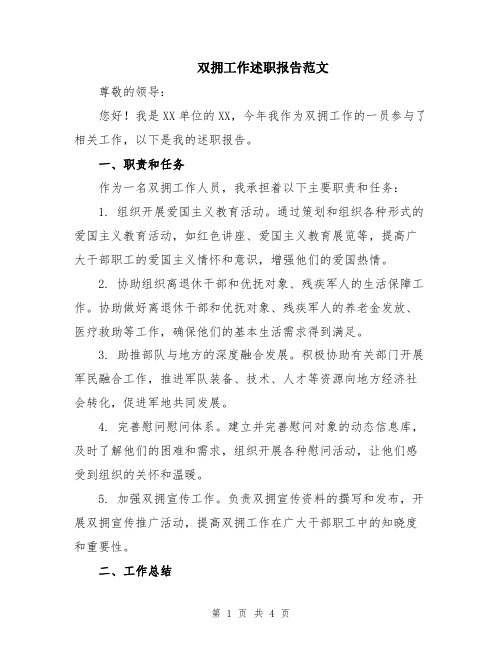 双拥工作述职报告范文

尊敬的领导：

您好！我是XX单位的XX，今年我作为双拥工作的一员参与了相关工作，以下是我的述职报告。

一、职责和任务

作为一名双拥工作人员，我承担着以下主要职责和任务：

1. 组织开展爱国主义教育活动。通过策划和组织各种形式的爱国主义教育活动，如红色讲座、爱国主义教育展览等，提高广大干部职工的爱国主义情怀和意识，增强他们的爱国热情。

2. 协助组织离退休干部和优抚对象、残疾军人的生活保障工作。协助做好离退休干部和优抚对象、残疾军人的养老金发放、医疗救助等工作，确保他们的基本生活需求得到满足。

3. 助推部队与地方的深度融合发展。积极协助有关部门开展军民融合工作，推进军队装备、技术、人才等资源向地方经济社会转化，促进军地共同发展。

4. 完善慰问慰问体系。建立并完善慰问对象的动态信息库，及时了解他们的困难和需求，组织开展各种慰问活动，让他们感受到组织的关怀和温暖。

5. 加强双拥宣传工作。负责双拥宣传资料的撰写和发布，开展双拥宣传推广活动，提高双拥工作在广大干部职工中的知晓度和重要性。

二、工作总结

第 1 页 共 4 页